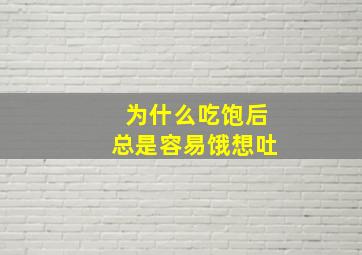 为什么吃饱后
总是容易饿想吐